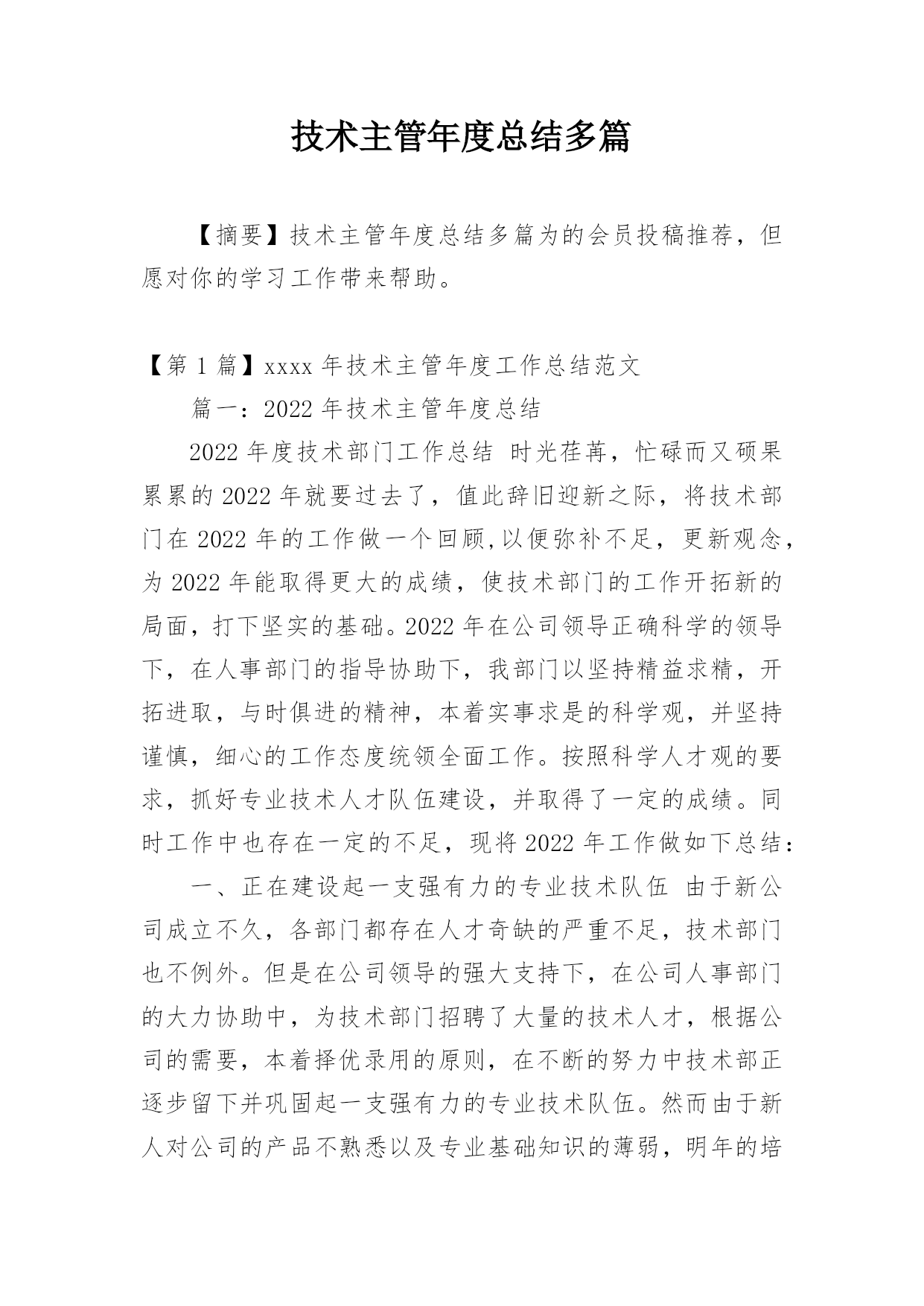 技术主管年度总结多篇

【摘要】技术主管年度总结多篇为的会员投稿推荐，但愿对你的学习工作带来帮助。

【第 1 篇】xxxx 年技术主管年度工作总结范文

篇一：2022 年技术主管年度总结

2022 年度技术部门工作总结 时光荏苒，忙碌而又硕果累累的 2022 年就要过去了，值此辞旧迎新之际，将技术部门在 2022 年的工作做一个回顾,以便弥补不足，更新观念，为 2022 年能取得更大的成绩，使技术部门的工作开拓新的局面，打下坚实的基础。2022 年在公司领导正确科学的领导下，在人事部门的指导协助下，我部门以坚持精益求精，开拓进取，与时俱进的精神，本着实事求是的科学观，并坚持谨慎，细心的工作态度统领全面工作。按照科学人才观的要求，抓好专业技术人才队伍建设，并取得了一定的成绩。同时工作中也存在一定的不足，现将 2022 年工作做如下总结：

一、正在建设起一支强有力的专业技术队伍 由于新公司成立不久，各部门都存在人才奇缺的严重不足，技术部门也不例外。但是在公司领导的强大支持下，在公司人事部门的大力协助中，为技术部门招聘了大量的技术人才，根据公司的需要，本着择优录用的原则，在不断的努力中技术部正逐步留下并巩固起一支强有力的专业技术队伍。然而由于新人对公司的产品不熟悉以及专业基础知识的薄弱，明年的培